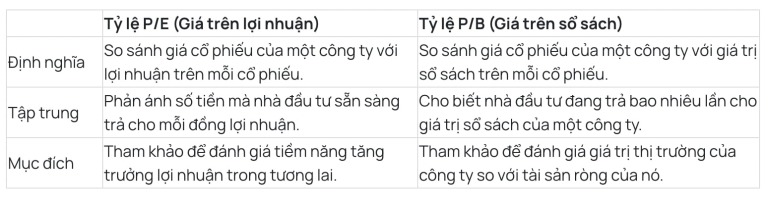 | | Tỷ lệ P/E (Giá trên lợi nhuận) | Tỷ lệ P/B (Giá trên sổ sách) |
|---|---|---|
| Định nghĩa | So sánh giá cổ phiếu của một công ty với lợi nhuận trên mỗi cổ phiếu. | So sánh giá cổ phiếu của một công ty với giá trị sổ sách trên mỗi cổ phiếu. |
| Tập trung | Phản ánh số tiền mà nhà đầu tư sẵn sàng trả cho mỗi đồng lợi nhuận. | Cho biết nhà đầu tư đang trả bao nhiêu lần cho giá trị sổ sách của một công ty. |
| Mục đích | Tham khảo để đánh giá tiềm năng tăng trưởng lợi nhuận trong tương lai. | Tham khảo để đánh giá giá trị thị trường của công ty so với tài sản ròng của nó. |